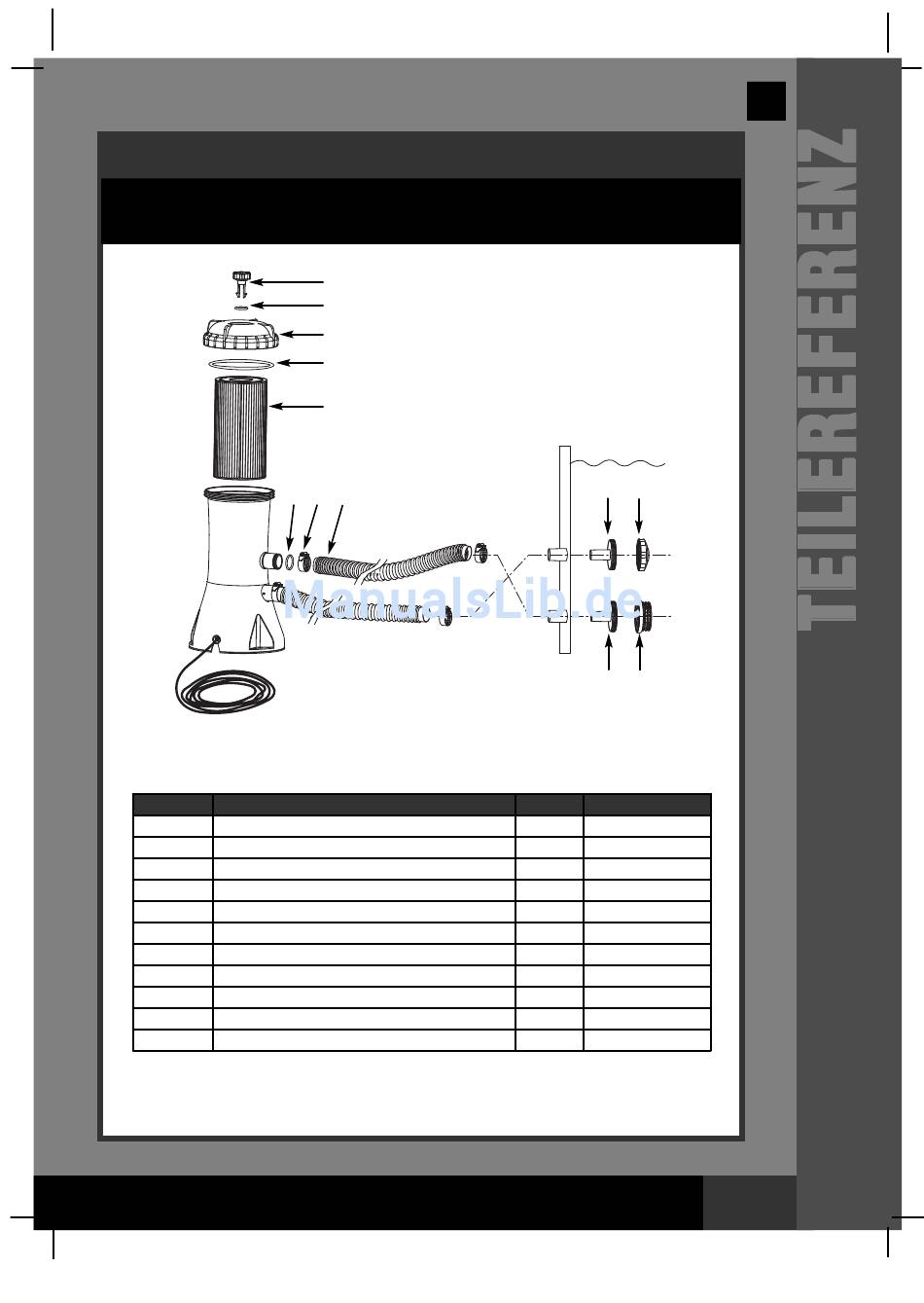 TEILEREFERENZ

ManualsLib.de